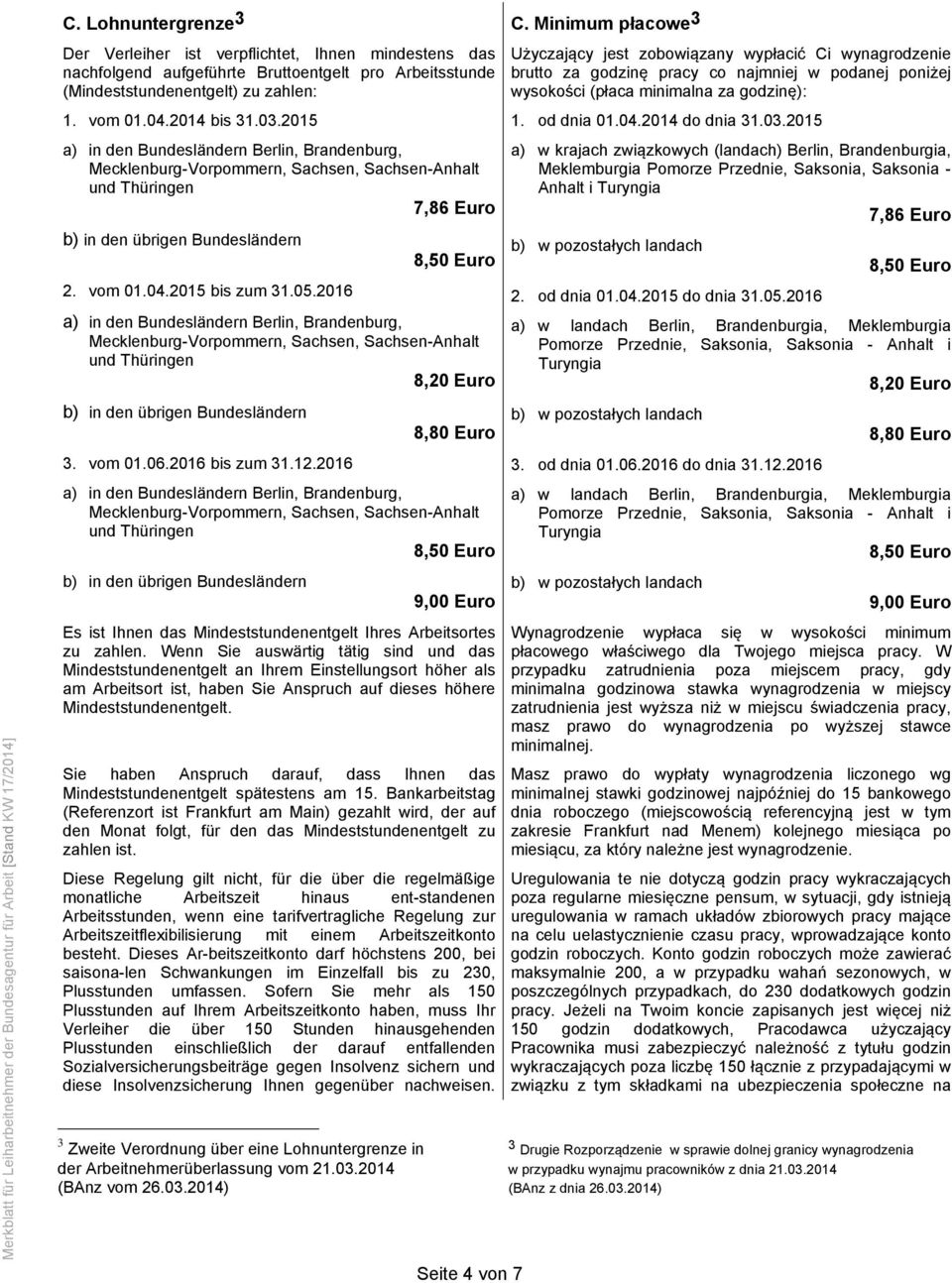 C. Lohnuntergrenze $^3$

Der Verleiher ist verpflichtet, Ihnen mindestens das nachfolgend aufgeführte Bruttoentgelt pro Arbeitsstunde (Mindeststundenentgelt) zu zahlen:

1. vom 01.04.2014 bis 31.03.2015

a) in den Bundesländern Berlin, Brandenburg, Mecklenburg-Vorpommern, Sachsen, Sachsen-Anhalt und Thüringen
7,86 Euro

b) in den übrigen Bundesländern
8,50 Euro

2. vom 01.04.2015 bis zum 31.05.2016

a) in den Bundesländern Berlin, Brandenburg, Mecklenburg-Vorpommern, Sachsen, Sachsen-Anhalt und Thüringen
8,20 Euro

b) in den übrigen Bundesländern
8,80 Euro

3. vom 01.06.2016 bis zum 31.12.2016

a) in den Bundesländern Berlin, Brandenburg, Mecklenburg-Vorpommern, Sachsen, Sachsen-Anhalt und Thüringen
8,50 Euro

b) in den übrigen Bundesländern
9,00 Euro

Es ist Ihnen das Mindeststundenentgelt Ihres Arbeitsortes zu zahlen. Wenn Sie auswärtig tätig sind und das Mindeststundenentgelt an Ihrem Einstellungsort höher als am Arbeitsort ist, haben Sie Anspruch auf dieses höhere Mindeststundenentgelt.

Sie haben Anspruch darauf, dass Ihnen das Mindeststundenentgelt spätestens am 15. Bankarbeitstag (Referenzort ist Frankfurt am Main) gezahlt wird, der auf den Monat folgt, für den das Mindeststundenentgelt zu zahlen ist.

Diese Regelung gilt nicht, für die über die regelmäßige monatliche Arbeitszeit hinaus ent-standenen Arbeitsstunden, wenn eine tarifvertragliche Regelung zur Arbeitszeitflexibilisierung mit einem Arbeitszeitkonto besteht. Dieses Ar-beitszeitkonto darf höchstens 200, bei saisona-len Schwankungen im Einzelfall bis zu 230, Plusstunden umfassen. Sofern Sie mehr als 150 Plusstunden auf Ihrem Arbeitszeitkonto haben, muss Ihr Verleiher die über 150 Stunden hinausgehenden Plusstunden einschließlich der darauf entfallenden Sozialversicherungsbeiträge gegen Insolvenz sichern und diese Insolvenzsicherung Ihnen gegenüber nachweisen.

$^3$ Zweite Verordnung über eine Lohnuntergrenze in der Arbeitnehmerüberlassung vom 21.03.2014 (BAnz vom 26.03.2014)

C. Minimum płacowe $^3$

Użyczający jest zobowiązany wypłacić Ci wynagrodzenie brutto za godzinę pracy co najmniej w podanej poniżej wysokości (płaca minimalna za godzinę):

1. od dnia 01.04.2014 do dnia 31.03.2015

a) w krajach związkowych (landach) Berlin, Brandenburgia, Meklemburgia Pomorze Przednie, Saksonia, Saksonia - Anhalt i Turyngia
7,86 Euro

b) w pozostałych landach
8,50 Euro

2. od dnia 01.04.2015 do dnia 31.05.2016

a) w landach Berlin, Brandenburgia, Meklemburgia Pomorze Przednie, Saksonia, Saksonia - Anhalt i Turyngia
8,20 Euro

b) w pozostałych landach
8,80 Euro

3. od dnia 01.06.2016 do dnia 31.12.2016

a) w landach Berlin, Brandenburgia, Meklemburgia Pomorze Przednie, Saksonia, Saksonia - Anhalt i Turyngia
8,50 Euro

b) w pozostałych landach
9,00 Euro

Wynagrodzenie wypłaca się w wysokości minimum płacowego właściwego dla Twojego miejsca pracy. W przypadku zatrudnienia poza miejscem pracy, gdy minimalna godzinowa stawka wynagrodzenia w miejscy zatrudnienia jest wyższa niż w miejscu świadczenia pracy, masz prawo do wynagrodzenia po wyższej stawce minimalnej.

Masz prawo do wypłaty wynagrodzenia liczonego wg minimalnej stawki godzinowej najpóźniej do 15 bankowego dnia roboczego (miejscowością referencyjną jest w tym zakresie Frankfurt nad Menem) kolejnego miesiąca po miesiącu, za który należne jest wynagrodzenie.

Uregulowania te nie dotyczą godzin pracy wykraczających poza regularne miesięczne pensum, w sytuacji, gdy istnieją uregulowania w ramach układów zbiorowych pracy mające na celu uelastycznienie czasu pracy, wprowadzające konto godzin roboczych. Konto godzin roboczych może zawierać maksymalnie 200, a w przypadku wahań sezonowych, w poszczególnych przypadkach, do 230 dodatkowych godzin pracy. Jeżeli na Twoim koncie zapisanych jest więcej niż 150 godzin dodatkowych, Pracodawca użyczający Pracownika musi zabezpieczyć należność z tytułu godzin wykraczających poza liczbę 150 łącznie z przypadającymi w związku z tym składkami na ubezpieczenia społeczne na

$^3$ Drugie Rozporządzenie w sprawie dolnej granicy wynagrodzenia w przypadku wynajmu pracowników z dnia 21.03.2014 (BAnz z dnia 26.03.2014)

Seite 4 von 7

Merkblatt für Leiharbeitnehmer der Bundesagentur für Arbeit [Stand KW 17/2014]